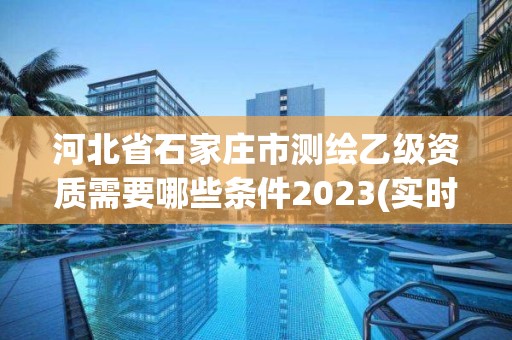 河北省石家庄市测绘乙级资质需要哪些条件2023(实时